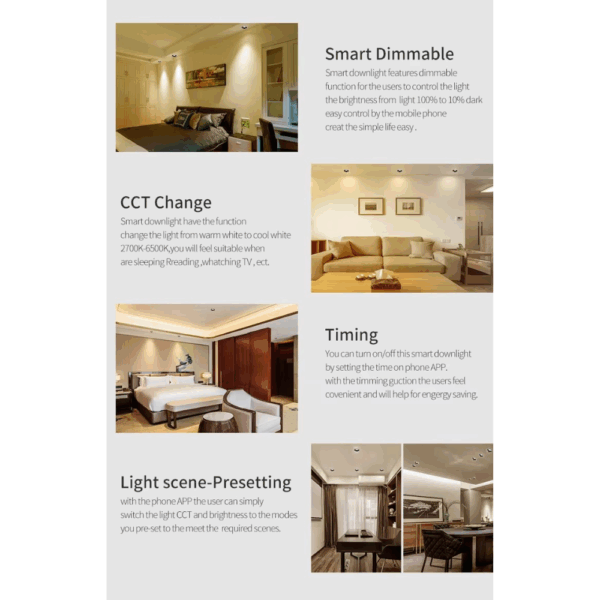 Smart Dimmable

Smart downlight features dimmable function for the users to control the light the brightness from light 100% to 10% dark easy control by the mobile phone creat the simple life easy .

CCT Change

Smart downlight have the function change the light from warm white to cool white 2700K-6500K,you will feel suitable when are sleeping Rreading ,whatching TV , ect.

Timing

You can turn on/off this smart downlight by setting the time on phone APP. with the timming guction the users feel covenient and will help for engergy saving.

Light scene-Presetting

with the phone APP the user can simply switch the light CCT and brightness to the modes you pre-set to the meet the required scenes.